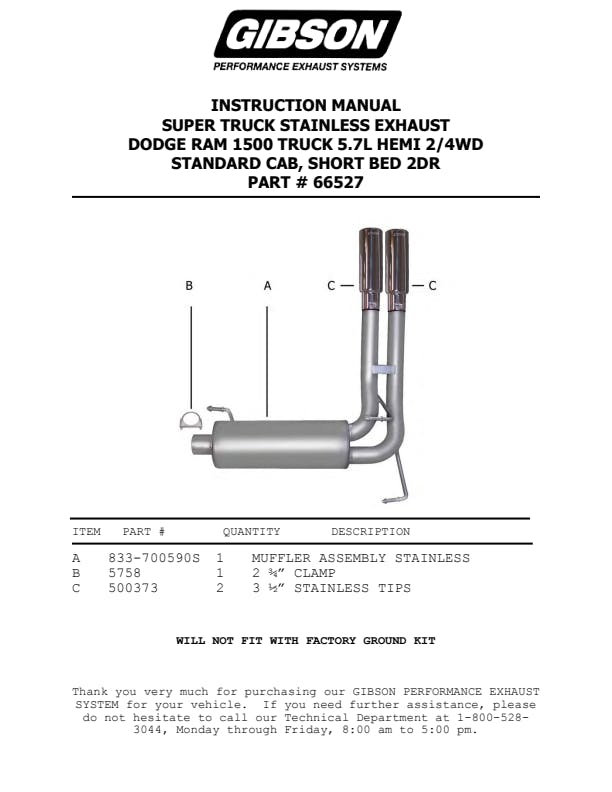 GIBSON
PERFORMANCE EXHAUST SYSTEMS

INSTRUCTION MANUAL
SUPER TRUCK STAINLESS EXHAUST
DODGE RAM 1500 TRUCK 5.7L HEMI 2/4WD
STANDARD CAB, SHORT BED 2DR
PART # 66527

B
A
C — — C

| ITEM | PART # | QUANTITY | DESCRIPTION |
|---|---|---|---|
| A | 833-700590S | 1 | MUFFLER ASSEMBLY STAINLESS |
| B | 5758 | 1 | 2 ¾" CLAMP |
| C | 500373 | 2 | 3 ½" STAINLESS TIPS |

WILL NOT FIT WITH FACTORY GROUND KIT

Thank you very much for purchasing our GIBSON PERFORMANCE EXHAUST SYSTEM for your vehicle. If you need further assistance, please do not hesitate to call our Technical Department at 1-800-528-3044, Monday through Friday, 8:00 am to 5:00 pm.